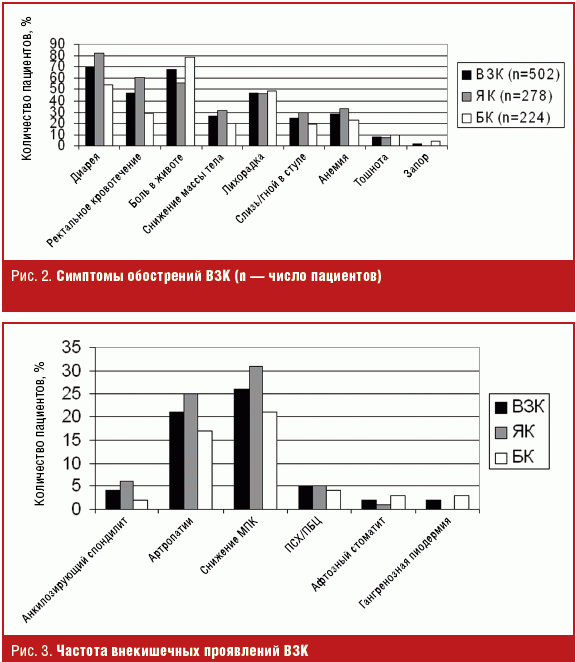 Количество пациентов, %

90
80
70
60
50
40
30
20
10
0

Диарея
Ректальное кровотечение
Боль в животе
Снижение массы тела
Лихорадка
Слизь/гной в стуле
Анемия
Тошнота
Запор

ВЗК (n=502)
ЯК (n=278)
БК (n=224)

Рис. 2. Симптомы обострений ВЗК (n — число пациентов)

Количество пациентов, %

35
30
25
20
15
10
5
0

Анкилозирующий спондилит
Артропатии
Снижение МПК
ПСХ/ПБЦ
Афтозный стоматит
Гангренозная пиодермия

ВЗК
ЯК
БК

Рис. 3. Частота внекишечных проявлений ВЗК